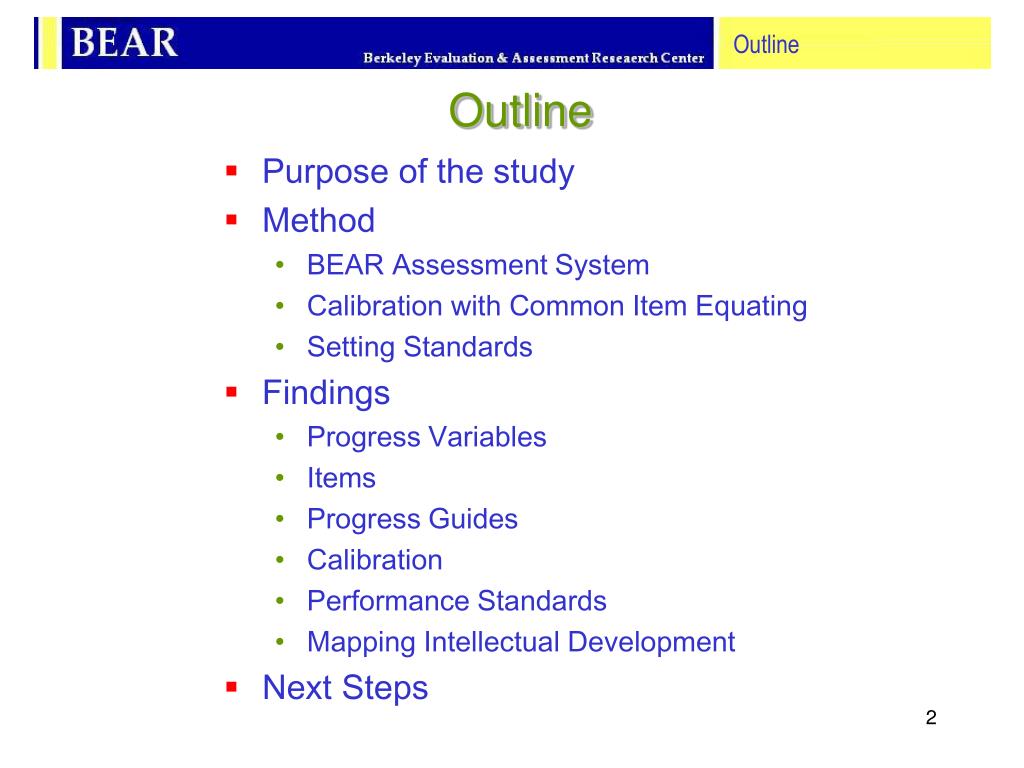 BEAR
Berkeley Evaluation & Assessment Reseaerch Center

Outline

Outline

- Purpose of the study
- Method
  - BEAR Assessment System
  - Calibration with Common Item Equating
  - Setting Standards
- Findings
  - Progress Variables
  - Items
  - Progress Guides
  - Calibration
  - Performance Standards
  - Mapping Intellectual Development
- Next Steps

2